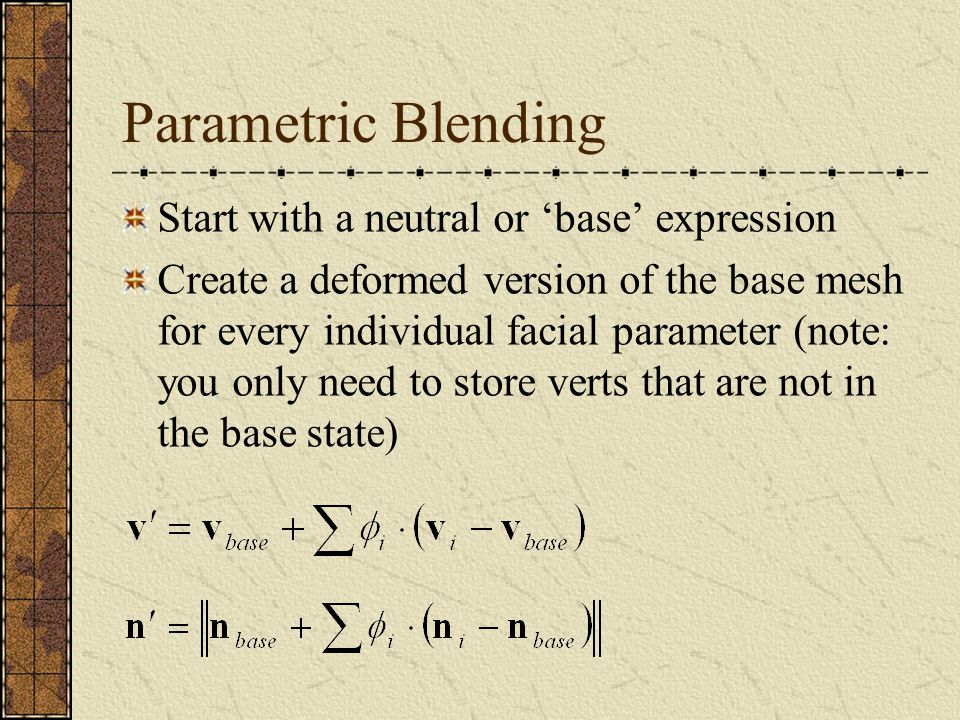 Parametric Blending

Start with a neutral or ‘base’ expression

Create a deformed version of the base mesh for every individual facial parameter (note: you only need to store verts that are not in the base state)

$\mathbf{v}' = \mathbf{v}_{base} + \sum \phi_i \cdot (\mathbf{v}_i - \mathbf{v}_{base})$

$\mathbf{n}' = \left\| \mathbf{n}_{base} + \sum \phi_i \cdot (\mathbf{n}_i - \mathbf{n}_{base}) \right\|$